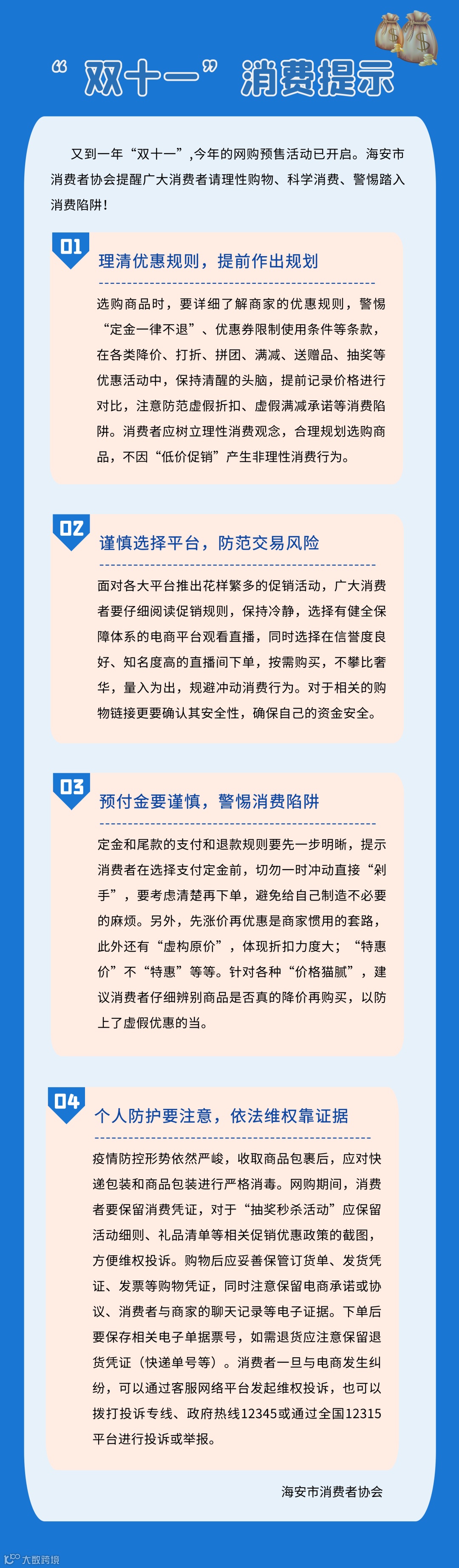 “双十一”消费提示

又到一年“双十一”,今年的网购预售活动已开启。海安市消费者协会提醒广大消费者请理性购物、科学消费、警惕踏入消费陷阱!

01

理清优惠规则，提前作出规划

选购商品时，要详细了解商家的优惠规则，警惕“定金一律不退”、优惠券限制使用条件等条款，在各类降价、打折、拼团、满减、送赠品、抽奖等优惠活动中，保持清醒的头脑，提前记录价格进行对比，注意防范虚假折扣、虚假满减承诺等消费陷阱。消费者应树立理性消费观念，合理规划选购商品，不因“低价促销”产生非理性消费行为。

02

谨慎选择平台，防范交易风险

面对各大平台推出花样繁多的促销活动，广大消费者要仔细阅读促销规则，保持冷静，选择有健全保障体系的电商平台观看直播，同时选择在信誉度良好、知名度高的直播间下单，按需购买，不攀比奢华，量入为出，规避冲动消费行为。对于相关的购物链接更要确认其安全性，确保自己的资金安全。

03

预付金要谨慎，警惕消费陷阱

定金和尾款的支付和退款规则要先一步明晰，提示消费者在选择支付定金前，切勿一时冲动直接“剁手”，要考虑清楚再下单，避免给自己制造不必要的麻烦。另外，先涨价再优惠是商家惯用的套路，此外还有“虚构原价”，体现折扣力度大；“特惠价”不“特惠”等等。针对各种“价格猫腻”，建议消费者仔细辨别商品是否真的降价再购买，以防上了虚假优惠的当。

04

个人防护要注意，依法维权靠证据

疫情防控形势依然严峻，收取商品包裹后，应对快递包装和商品包装进行严格消毒。网购期间，消费者要保留消费凭证，对于“抽奖秒杀活动”应保留活动细则、礼品清单等相关促销优惠政策的截图，方便维权投诉。购物后应妥善保管订货单、发货凭证、发票等购物凭证，同时注意保留电商承诺或协议、消费者与商家的聊天记录等电子证据。下单后要保存相关电子单据票号，如需退货应注意保留退货凭证（快递单号等）。消费者一旦与电商发生纠纷，可以通过客服网络平台发起维权投诉，也可以拨打投诉专线、政府热线12345或通过全国12315平台进行投诉或举报。

海安市消费者协会

大数跨境